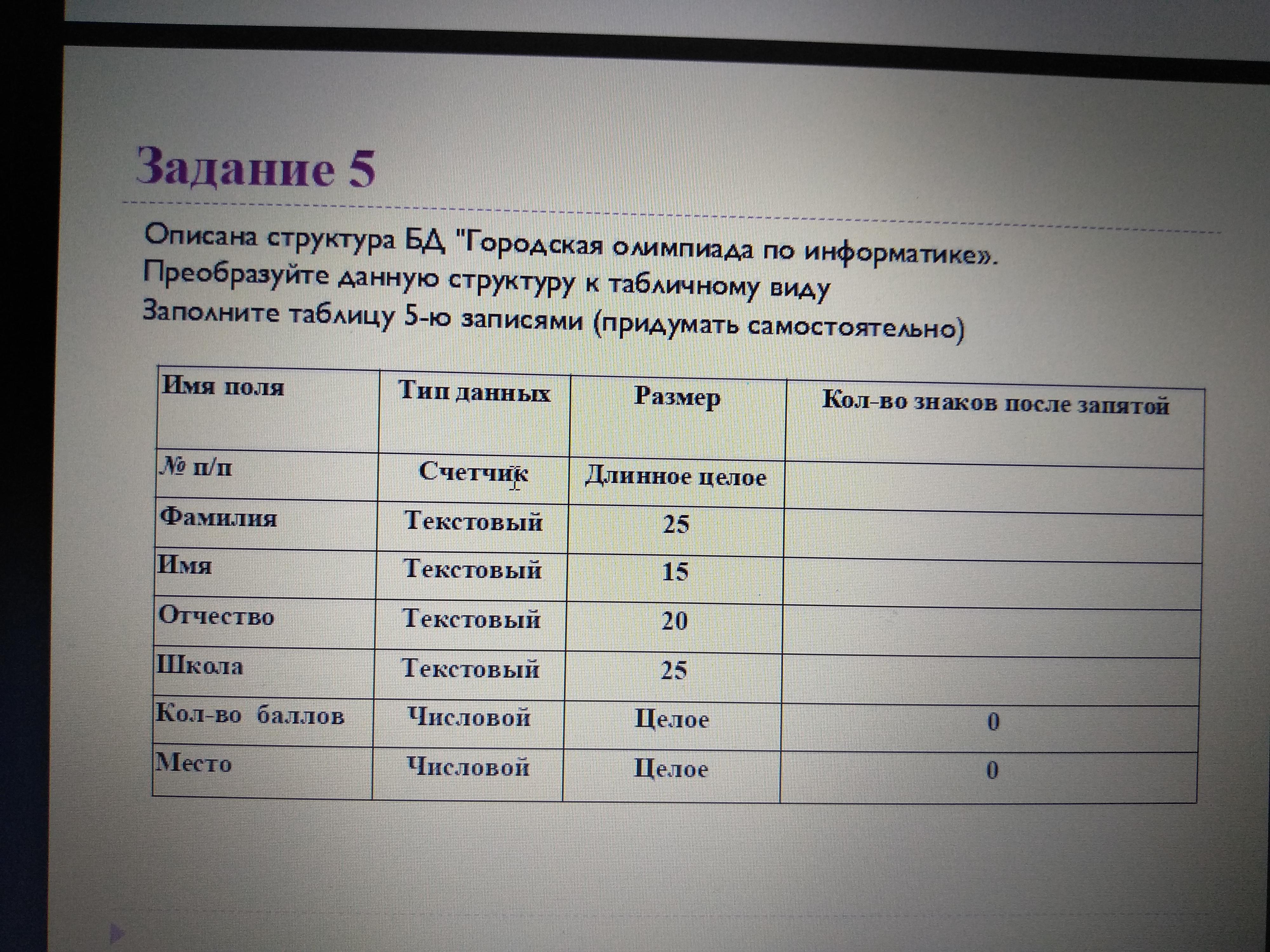 Задание 5

Описана структура БД "Городская олимпиада по информатике».
Преобразуйте данную структуру к табличному виду
Заполните таблицу 5-ю записями (придумать самостоятельно)

| Имя поля | Тип данных | Размер | Кол-во знаков после запятой |
|---|---|---|---|
| № п/п | Счетчик | Длинное целое | |
| Фамилия | Текстовый | 25 | |
| Имя | Текстовый | 15 | |
| Отчество | Текстовый | 20 | |
| Школа | Текстовый | 25 | |
| Кол-во баллов | Числовой | Целое | 0 |
| Место | Числовой | Целое | 0 |